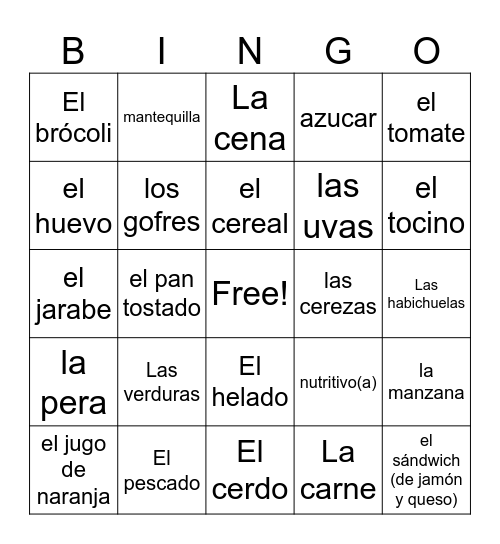 | B | I | N | G | O |
|---|---|---|---|---|
| El brócoli | mantequilla | La cena | azucar | el tomate |
| el huevo | los gofres | el cereal | las uvas | el tocino |
| el jarabe | el pan tostado | Free! | las cerezas | Las habichuelas |
| la pera | Las verduras | El helado | nutritivo(a) | la manzana |
| el jugo de naranja | El pescado | El cerdo | La carne | el sándwich (de jamón y queso) |